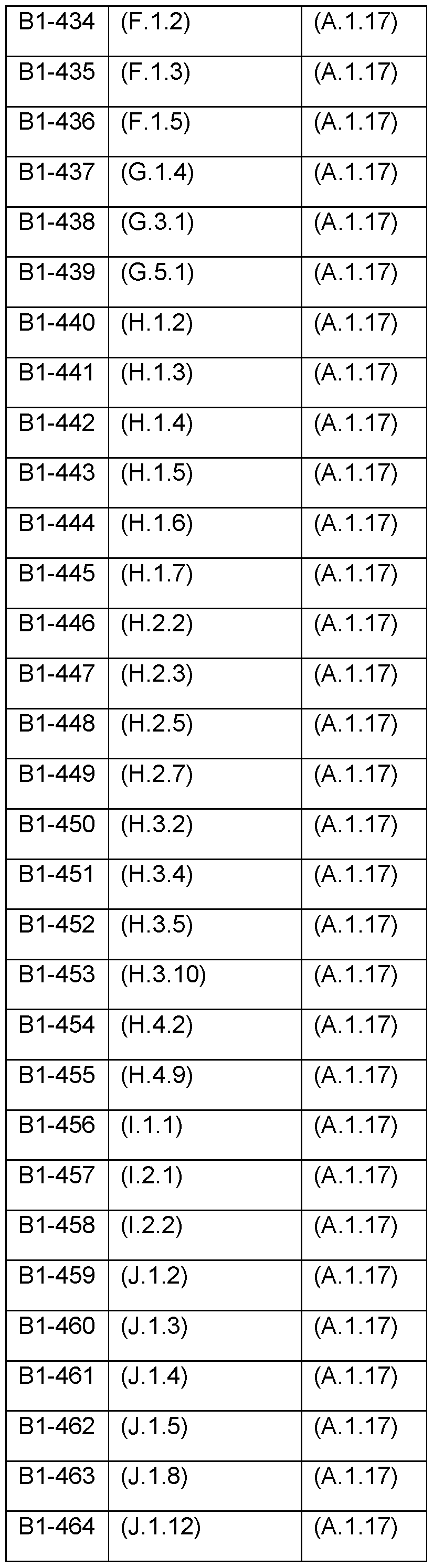 | B1-434 | (F.1.2) | (A.1.17) |
|---|---|---|
| B1-435 | (F.1.3) | (A.1.17) |
| B1-436 | (F.1.5) | (A.1.17) |
| B1-437 | (G.1.4) | (A.1.17) |
| B1-438 | (G.3.1) | (A.1.17) |
| B1-439 | (G.5.1) | (A.1.17) |
| B1-440 | (H.1.2) | (A.1.17) |
| B1-441 | (H.1.3) | (A.1.17) |
| B1-442 | (H.1.4) | (A.1.17) |
| B1-443 | (H.1.5) | (A.1.17) |
| B1-444 | (H.1.6) | (A.1.17) |
| B1-445 | (H.1.7) | (A.1.17) |
| B1-446 | (H.2.2) | (A.1.17) |
| B1-447 | (H.2.3) | (A.1.17) |
| B1-448 | (H.2.5) | (A.1.17) |
| B1-449 | (H.2.7) | (A.1.17) |
| B1-450 | (H.3.2) | (A.1.17) |
| B1-451 | (H.3.4) | (A.1.17) |
| B1-452 | (H.3.5) | (A.1.17) |
| B1-453 | (H.3.10) | (A.1.17) |
| B1-454 | (H.4.2) | (A.1.17) |
| B1-455 | (H.4.9) | (A.1.17) |
| B1-456 | (I.1.1) | (A.1.17) |
| B1-457 | (I.2.1) | (A.1.17) |
| B1-458 | (I.2.2) | (A.1.17) |
| B1-459 | (J.1.2) | (A.1.17) |
| B1-460 | (J.1.3) | (A.1.17) |
| B1-461 | (J.1.4) | (A.1.17) |
| B1-462 | (J.1.5) | (A.1.17) |
| B1-463 | (J.1.8) | (A.1.17) |
| B1-464 | (J.1.12) | (A.1.17) |